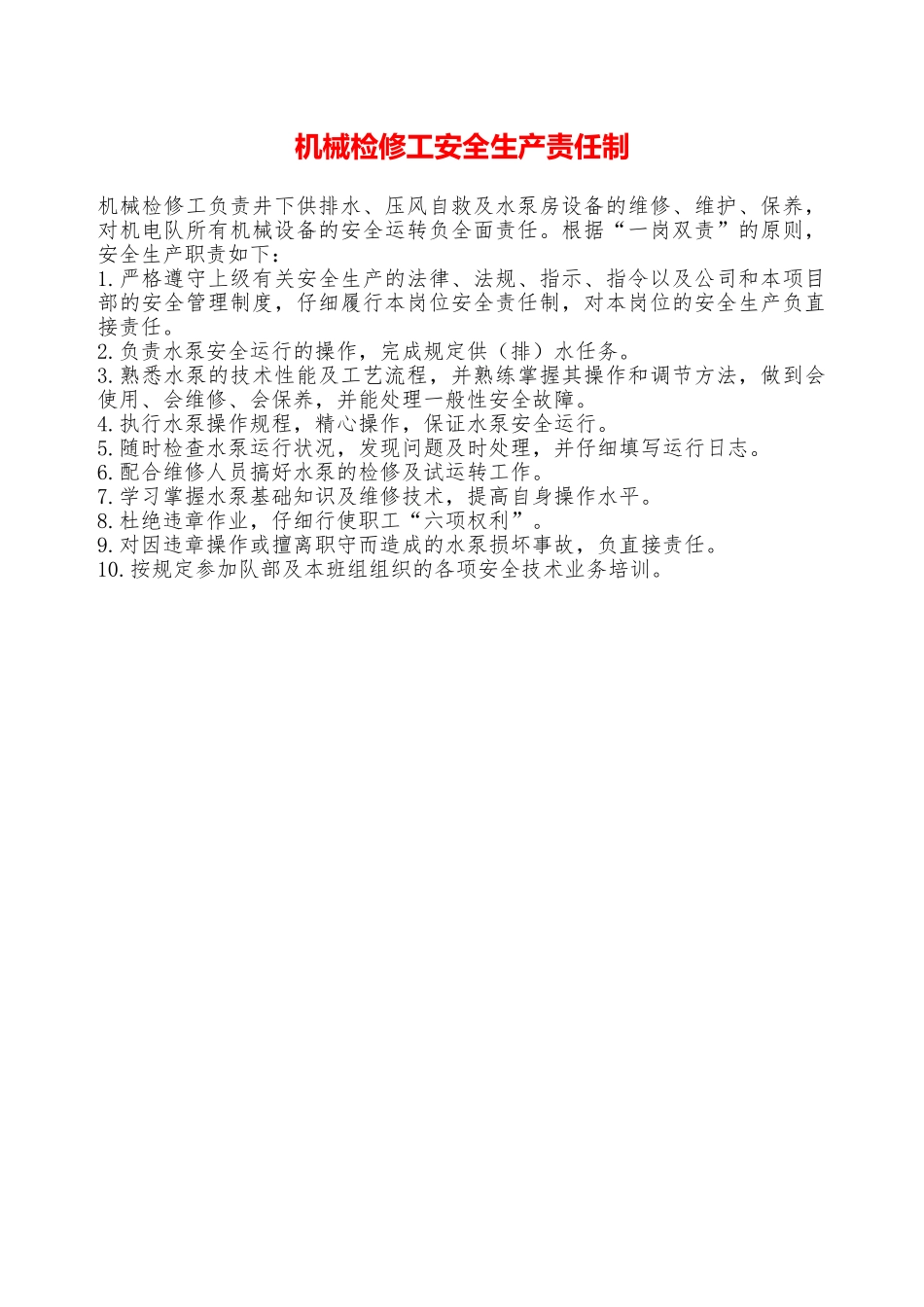 机械检修工安全生产责任制

机械检修工负责井下供排水、压风自救及水泵房设备的维修、维护、保养，对机电队所有机械设备的安全运转负全面责任。根据“一岗双责”的原则，安全生产职责如下：
1.严格遵守上级有关安全生产的法律、法规、指示、指令以及公司和本项目部的安全管理制度，仔细履行本岗位安全责任制，对本岗位的安全生产负直接责任。
2.负责水泵安全运行的操作，完成规定供（排）水任务。
3.熟悉水泵的技术性能及工艺流程，并熟练掌握其操作和调节方法，做到会使用、会维修、会保养，并能处理一般性安全故障。
4.执行水泵操作规程，精心操作，保证水泵安全运行。
5.随时检查水泵运行状况，发现问题及时处理，并仔细填写运行日志。
6.配合维修人员搞好水泵的检修及试运转工作。
7.学习掌握水泵基础知识及维修技术，提高自身操作水平。
8.杜绝违章作业，仔细行使职工“六项权利”。
9.对因违章操作或擅离职守而造成的水泵损坏事故，负直接责任。
10.按规定参加队部及本班组组织的各项安全技术业务培训。